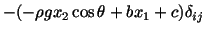 $-(-\rho g x_2 \cos\theta + b x_1 + c)\delta_{ij}$